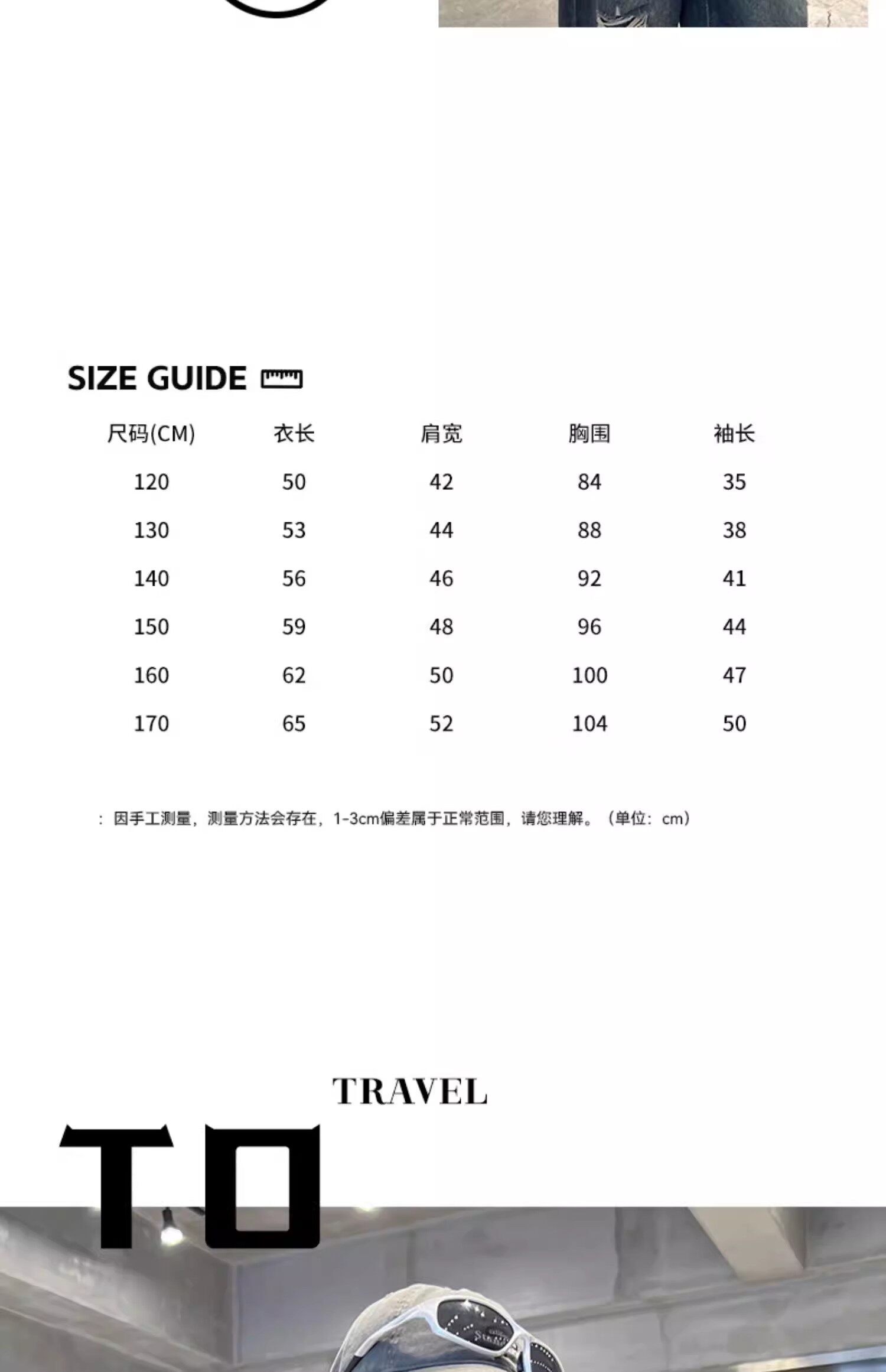 SIZE GUIDE

| 尺码(CM) | 衣长 | 肩宽 | 胸围 | 袖长 |
|---|---|---|---|---|
| 120 | 50 | 42 | 84 | 35 |
| 130 | 53 | 44 | 88 | 38 |
| 140 | 56 | 46 | 92 | 41 |
| 150 | 59 | 48 | 96 | 44 |
| 160 | 62 | 50 | 100 | 47 |
| 170 | 65 | 52 | 104 | 50 |

：因手工测量，测量方法会存在，1-3cm偏差属于正常范围，请您理解。（单位：cm）

TRAVEL

TO